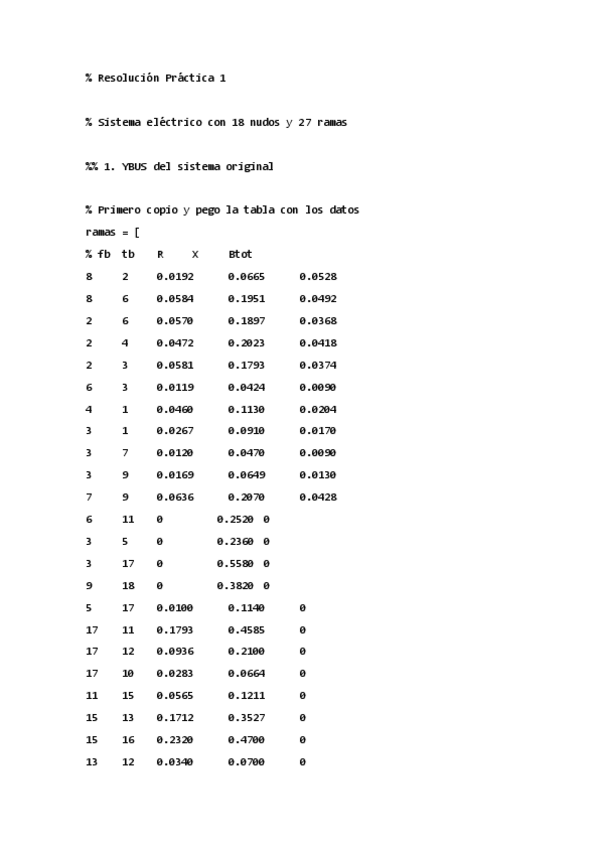 % Resolución Práctica 1

% Sistema eléctrico con 18 nudos y 27 ramas

%% 1. YBUS del sistema original

% Primero copio y pego la tabla con los datos
ramas = [
% fb tb R X Btot
8 2 0.0192 0.0665 0.0528
8 6 0.0584 0.1951 0.0492
2 6 0.0570 0.1897 0.0368
2 4 0.0472 0.2023 0.0418
2 3 0.0581 0.1793 0.0374
6 3 0.0119 0.0424 0.0090
4 1 0.0460 0.1130 0.0204
3 1 0.0267 0.0910 0.0170
3 7 0.0120 0.0470 0.0090
3 9 0.0169 0.0649 0.0130
7 9 0.0636 0.2070 0.0428
6 11 0 0.2520 0
3 5 0 0.2360 0
3 17 0 0.5580 0
9 18 0 0.3820 0
5 17 0.0100 0.1140 0
17 11 0.1793 0.4585 0
17 12 0.0936 0.2100 0
17 10 0.0283 0.0664 0
11 15 0.0565 0.1211 0
15 13 0.1712 0.3527 0
15 16 0.2320 0.4700 0
13 12 0.0340 0.0700 0